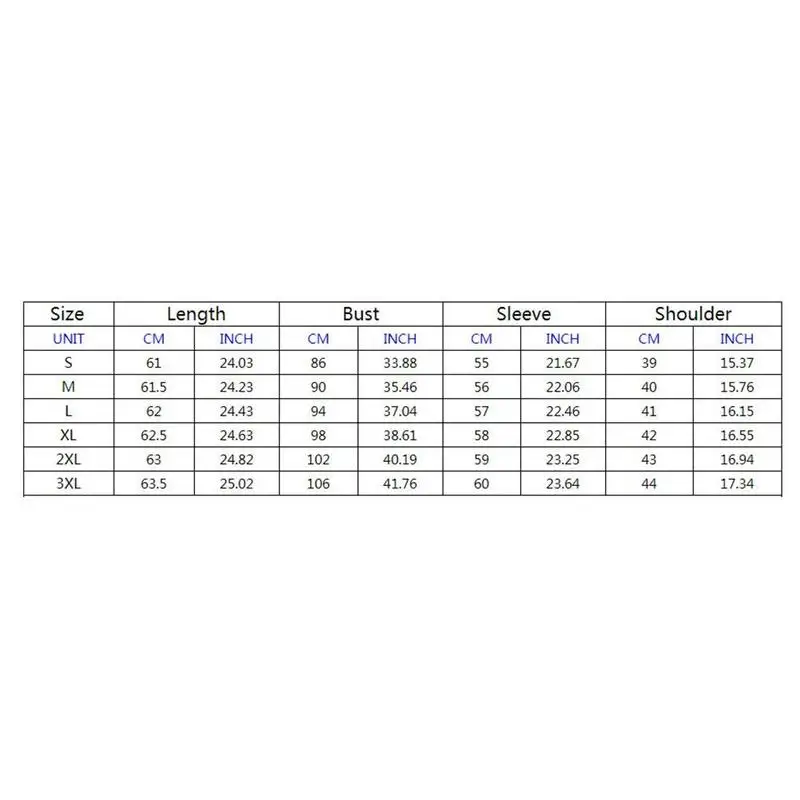 | Size | Length | | Bust | | Sleeve | | Shoulder | |
|---|---|---|---|---|---|---|---|---|
| UNIT | CM | INCH | CM | INCH | CM | INCH | CM | INCH |
| S | 61 | 24.03 | 86 | 33.88 | 55 | 21.67 | 39 | 15.37 |
| M | 61.5 | 24.23 | 90 | 35.46 | 56 | 22.06 | 40 | 15.76 |
| L | 62 | 24.43 | 94 | 37.04 | 57 | 22.46 | 41 | 16.15 |
| XL | 62.5 | 24.63 | 98 | 38.61 | 58 | 22.85 | 42 | 16.55 |
| 2XL | 63 | 24.82 | 102 | 40.19 | 59 | 23.25 | 43 | 16.94 |
| 3XL | 63.5 | 25.02 | 106 | 41.76 | 60 | 23.64 | 44 | 17.34 |